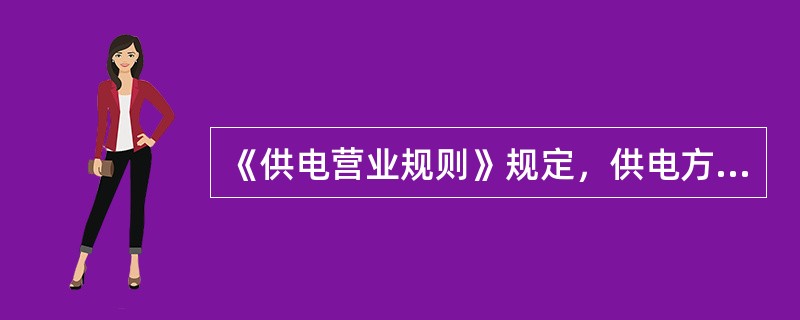 《供电营业规则》规定，供电方...